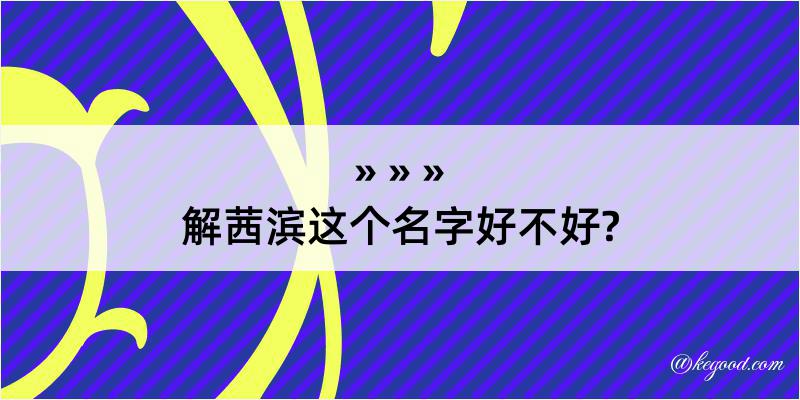 » » »
解茜滨这个名字好不好?

@kegood.com